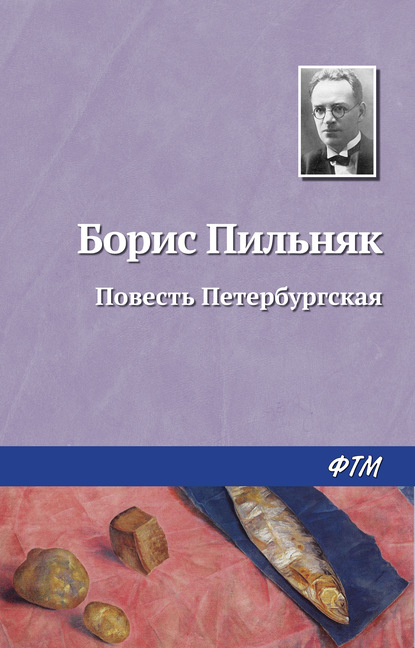 Борис Пильняк

Повесть Петербургская

ФТМ